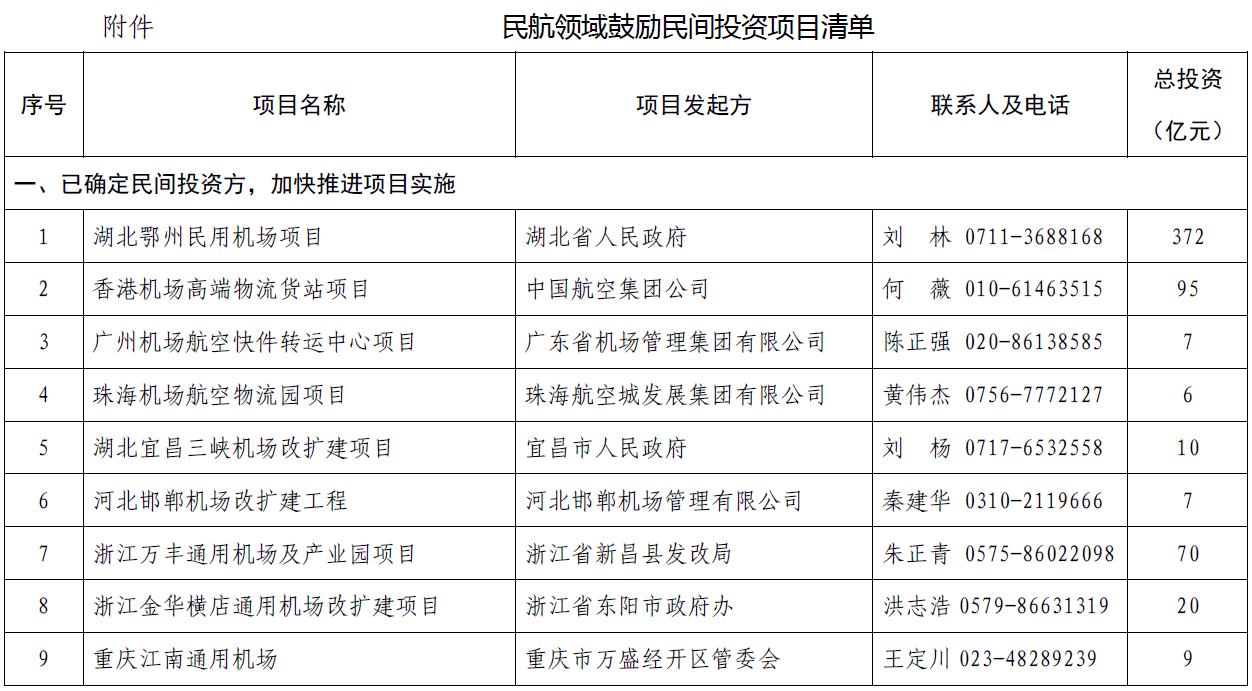 附件

民航领域鼓励民间投资项目清单

| 序号 | 项目名称 | 项目发起方 | 联系人及电话 | 总投资（亿元） |
|---|---|---|---|---|
| 一、已确定民间投资方，加快推进项目实施 | | | | |
| 1 | 湖北鄂州民用机场项目 | 湖北省人民政府 | 刘　林 0711-3688168 | 372 |
| 2 | 香港机场高端物流货站项目 | 中国航空集团公司 | 何　薇 010-61463515 | 95 |
| 3 | 广州机场航空快件转运中心项目 | 广东省机场管理集团有限公司 | 陈正强 020-86138585 | 7 |
| 4 | 珠海机场航空物流园项目 | 珠海航空城发展集团有限公司 | 黄伟杰 0756-7772127 | 6 |
| 5 | 湖北宜昌三峡机场改扩建项目 | 宜昌市人民政府 | 刘　杨 0717-6532558 | 10 |
| 6 | 河北邯郸机场改扩建工程 | 河北邯郸机场管理有限公司 | 秦建华 0310-2119666 | 7 |
| 7 | 浙江万丰通用机场及产业园项目 | 浙江省新昌县发改局 | 朱正青 0575-86022098 | 70 |
| 8 | 浙江金华横店通用机场改扩建项目 | 浙江省东阳市政府办 | 洪志浩 0579-86631319 | 20 |
| 9 | 重庆江南通用机场 | 重庆市万盛经开区管委会 | 王定川 023-48289239 | 9 |